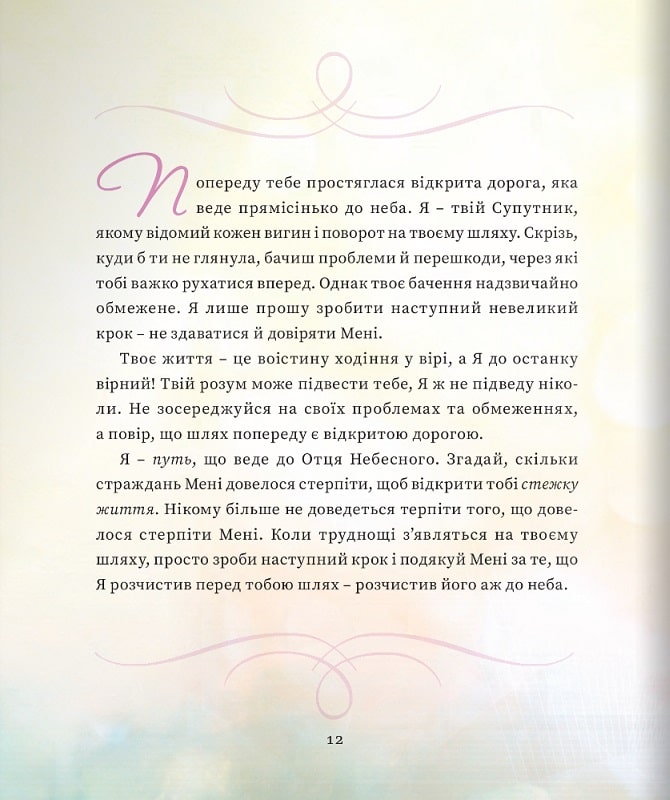 Попереду тебе простяглася відкрита дорога, яка веде прямісінько до неба. Я – твій Супутник, якому відомий кожен вигин і поворот на твоєму шляху. Скрізь, куди б ти не глянула, бачиш проблеми й перешкоди, через які тобі важко рухатися вперед. Однак твоє бачення надзвичайно обмежене. Я лише прошу зробити наступний невеликий крок – не здаватися й довіряти Мені.

Твоє життя – це воістину ходіння у вірі, а Я до останку вірний! Твій розум може підвести тебе, Я ж не підведу ніколи. Не зосереджуйся на своїх проблемах та обмеженнях, а повір, що шлях попереду є відкритою дорогою.

Я – путь, що веде до Отця Небесного. Згадай, скільки страждань Мені довелося стерпіти, щоб відкрити тобі стежку життя. Нікому більше не доведеться терпіти того, що довелося стерпіти Мені. Коли труднощі з'являться на твоєму шляху, просто зроби наступний крок і подякуй Мені за те, що Я розчистив перед тобою шлях – розчистив його аж до неба.

12